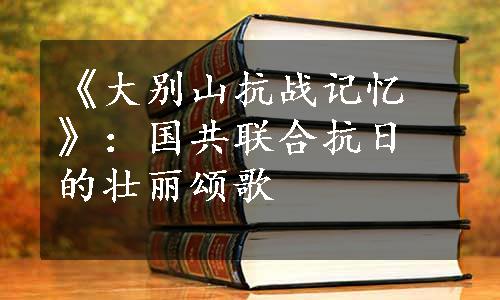 《大别山抗战记忆》：国共联合抗日的壮丽颂歌